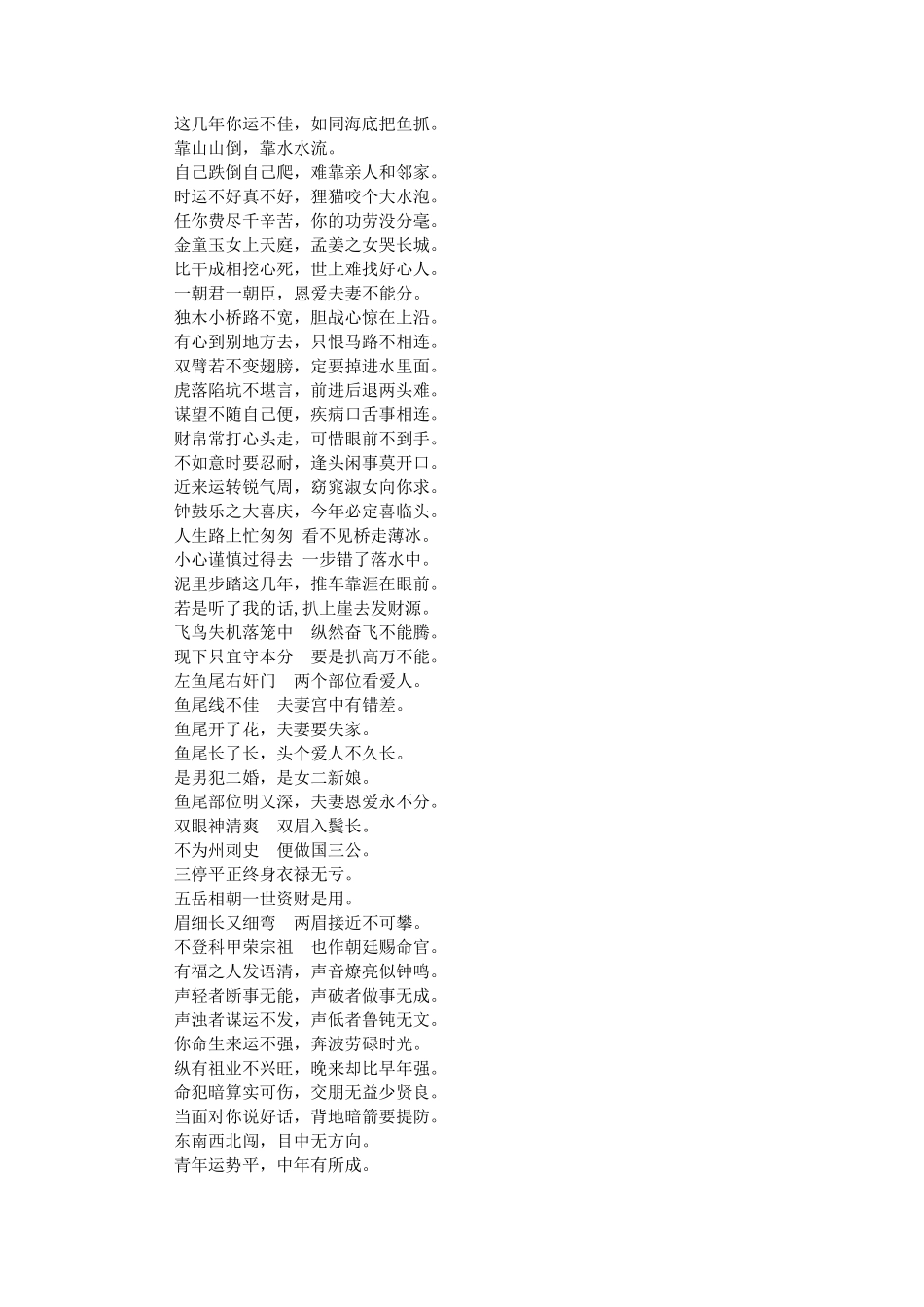 这几年你运不佳，如同海底把鱼抓。
靠山山倒，靠水水流。
自己跌倒自己爬，难靠亲人和邻家。
时运不好真不好，狸猫咬个大水泡。
任你费尽千辛苦，你的功劳没分毫。
金童玉女上天庭，孟姜之女哭长城。
比干成相挖心死，世上难找好心人。
一朝君一朝臣，恩爱夫妻不能分。
独木小桥路不宽，胆战心惊在上沿。
有心到别地方去，只恨马路不相连。
双臂若不变翅膀，定要掉进水里面。
虎落陷坑不堪言，前进后退两头难。
谋望不随自己便，疾病口舌事相连。
财帛常打心头走，可惜眼前不到手。
不如意时要忍耐，逢头闲事莫开口。
近来运转锐气周，窈窕淑女向你求。
钟鼓乐之大喜庆，今年必定喜临头。
人生路上忙匆匆 看不见桥走薄冰。
小心谨慎过得去 一步错了落水中。
泥里步踏这几年，推车靠涯在眼前。
若是听了我的话,扒上崖去发财源。
飞鸟失机落笼中 纵然奋飞不能腾。
现下只宜守本分 要是扒高万不能。
左鱼尾右奸门 两个部位看爱人。
鱼尾线不佳 夫妻宫中有错差。
鱼尾开了花，夫妻要失家。
鱼尾长了长，头个爱人不久长。
是男犯二婚，是女二新娘。
鱼尾部位明又深，夫妻恩爱永不分。
双眼神清爽 双眉入鬓长。
不为州刺史 便做国三公。
三停平正终身衣禄无亏。
五岳相朝一世资财是用。
眉细长又细弯 两眉接近不可攀。
不登科甲荣宗祖 也作朝廷赐命官。
有福之人发语清，声音燎亮似钟鸣。
声轻者断事无能，声破者做事无成。
声浊者谋运不发，声低者鲁钝无文。
你命生来运不强，奔波劳碌时光。
纵有祖业不兴旺，晚来却比早年强。
命犯暗算实可伤，交朋无益少贤良。
当面对你说好话，背地暗箭要提防。
东南西北闯，目中无方向。
青年运势平，中年有所成。